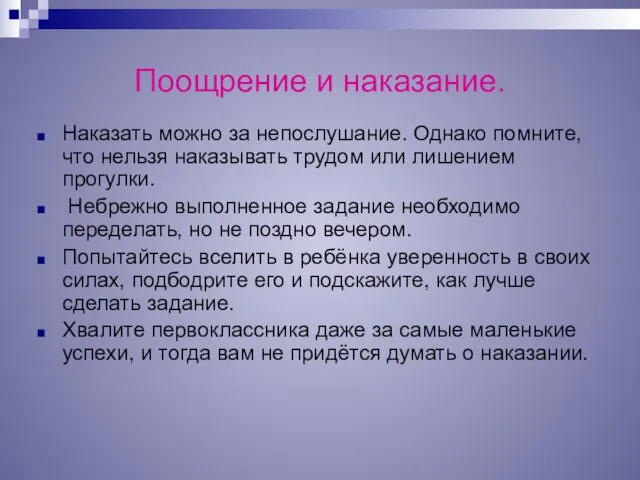 Поощрение и наказание.

■ Наказать можно за непослушание. Однако помните, что нельзя наказывать трудом или лишением прогулки.

■ Небрежно выполненное задание необходимо переделать, но не поздно вечером.

■ Попытайтесь вселить в ребёнка уверенность в своих силах, подбодрите его и подскажите, как лучше сделать задание.

■ Хвалите первоклассника даже за самые маленькие успехи, и тогда вам не придётся думать о наказании.